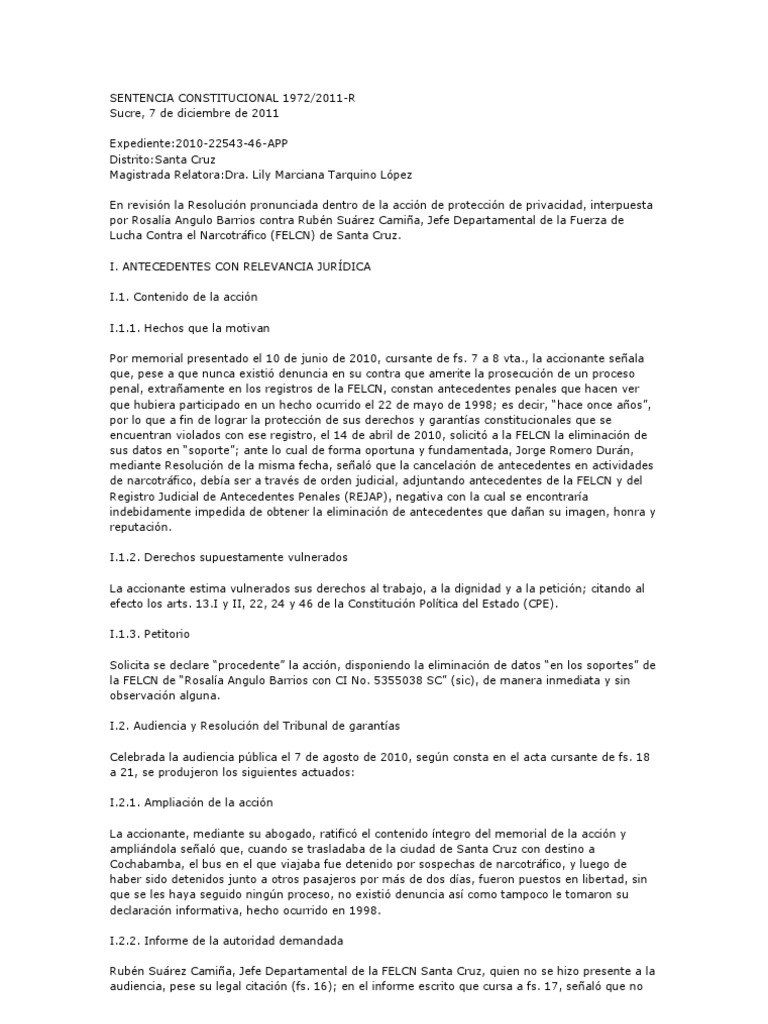 SENTENCIA CONSTITUCIONAL 1972/2011-R
Sucre, 7 de diciembre de 2011

Expediente:2010-22543-46-APP
Distrito:Santa Cruz
Magistrada Relatora:Dra. Lily Marciana Tarquino López

En revisión la Resolución pronunciada dentro de la acción de protección de privacidad, interpuesta por Rosalía Angulo Barrios contra Rubén Suárez Camiña, Jefe Departamental de la Fuerza de Lucha Contra el Narcotráfico (FELCN) de Santa Cruz.

I. ANTECEDENTES CON RELEVANCIA JURÍDICA

I.1. Contenido de la acción

I.1.1. Hechos que la motivan

Por memorial presentado el 10 de junio de 2010, cursante de fs. 7 a 8 vta., la accionante señala que, pese a que nunca existió denuncia en su contra que amerite la prosecución de un proceso penal, extrañamente en los registros de la FELCN, constan antecedentes penales que hacen ver que hubiera participado en un hecho ocurrido el 22 de mayo de 1998; es decir, "hace once años", por lo que a fin de lograr la protección de sus derechos y garantías constitucionales que se encuentran violados con ese registro, el 14 de abril de 2010, solicitó a la FELCN la eliminación de sus datos en "soporte"; ante lo cual de forma oportuna y fundamentada, Jorge Romero Durán, mediante Resolución de la misma fecha, señaló que la cancelación de antecedentes en actividades de narcotráfico, debía ser a través de orden judicial, adjuntando antecedentes de la FELCN y del Registro Judicial de Antecedentes Penales (REJAP), negativa con la cual se encontraría indebidamente impedida de obtener la eliminación de antecedentes que dañan su imagen, honra y reputación.

I.1.2. Derechos supuestamente vulnerados

La accionante estima vulnerados sus derechos al trabajo, a la dignidad y a la petición; citando al efecto los arts. 13.I y II, 22, 24 y 46 de la Constitución Política del Estado (CPE).

I.1.3. Petitorio

Solicita se declare "procedente" la acción, disponiendo la eliminación de datos "en los soportes" de la FELCN de "Rosalía Angulo Barrios con CI No. 5355038 SC" (sic), de manera inmediata y sin observación alguna.

I.2. Audiencia y Resolución del Tribunal de garantías

Celebrada la audiencia pública el 7 de agosto de 2010, según consta en el acta cursante de fs. 18 a 21, se produjeron los siguientes actuados:

I.2.1. Ampliación de la acción

La accionante, mediante su abogado, ratificó el contenido íntegro del memorial de la acción y ampliándola señaló que, cuando se trasladaba de la ciudad de Santa Cruz con destino a Cochabamba, el bus en el que viajaba fue detenido por sospechas de narcotráfico, y luego de haber sido detenidos junto a otros pasajeros por más de dos días, fueron puestos en libertad, sin que se les haya seguido ningún proceso, no existió denuncia así como tampoco le tomaron su declaración informativa, hecho ocurrido en 1998.

I.2.2. Informe de la autoridad demandada

Rubén Suárez Camiña, Jefe Departamental de la FELCN Santa Cruz, quien no se hizo presente a la audiencia, pese su legal citación (fs. 16); en el informe escrito que cursa a fs. 17, señaló que no